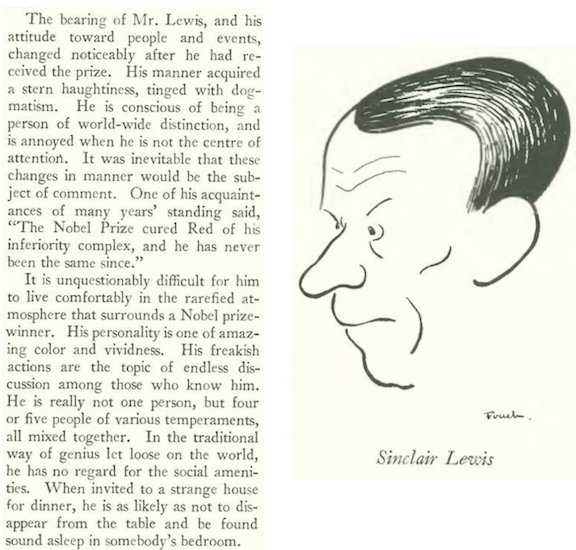 The bearing of Mr. Lewis, and his attitude toward people and events, changed noticeably after he had received the prize. His manner acquired a stern haughtiness, tinged with dogmatism. He is conscious of being a person of world-wide distinction, and is annoyed when he is not the centre of attention. It was inevitable that these changes in manner would be the subject of comment. One of his acquaintances of many years' standing said, "The Nobel Prize cured Red of his inferiority complex, and he has never been the same since."

It is unquestionably difficult for him to live comfortably in the rarefied atmosphere that surrounds a Nobel prizewinner. His personality is one of amazing color and vividness. His freakish actions are the topic of endless discussion among those who know him. He is really not one person, but four or five people of various temperaments, all mixed together. In the traditional way of genius let loose on the world, he has no regard for the social amenities. When invited to a strange house for dinner, he is as likely as not to disappear from the table and be found sound asleep in somebody's bedroom.

Frueh.

Sinclair Lewis